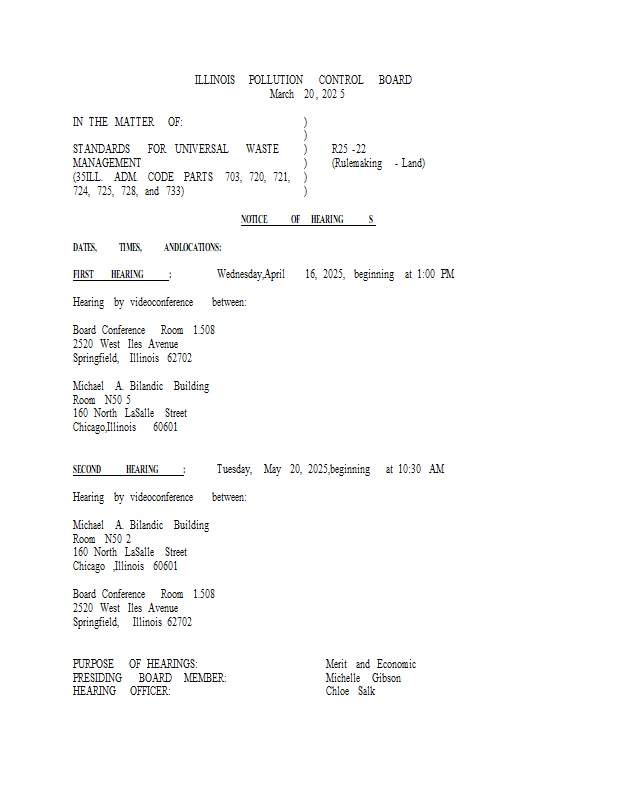 ILLINOIS POLLUTION CONTROL BOARD
March 20, 202 5

IN THE MATTER OF: )
)
STANDARDS FOR UNIVERSAL WASTE ) R25 -22
MANAGEMENT ) (Rulemaking - Land)
(35ILL. ADM. CODE PARTS 703, 720, 721, )
724, 725, 728, and 733) )

NOTICE OF HEARING S

DATES, TIMES, ANDLOCATIONS:

FIRST HEARING : Wednesday,April 16, 2025, beginning at 1:00 PM

Hearing by videoconference between:

Board Conference Room 1.508
2520 West Iles Avenue
Springfield, Illinois 62702

Michael A. Bilandic Building
Room N50 5
160 North LaSalle Street
Chicago,Illinois 60601

SECOND HEARING : Tuesday, May 20, 2025,beginning at 10:30 AM

Hearing by videoconference between:

Michael A. Bilandic Building
Room N50 2
160 North LaSalle Street
Chicago ,Illinois 60601

Board Conference Room 1.508
2520 West Iles Avenue
Springfield, Illinois 62702

PURPOSE OF HEARINGS: Merit and Economic
PRESIDING BOARD MEMBER: Michelle Gibson
HEARING OFFICER: Chloe Salk